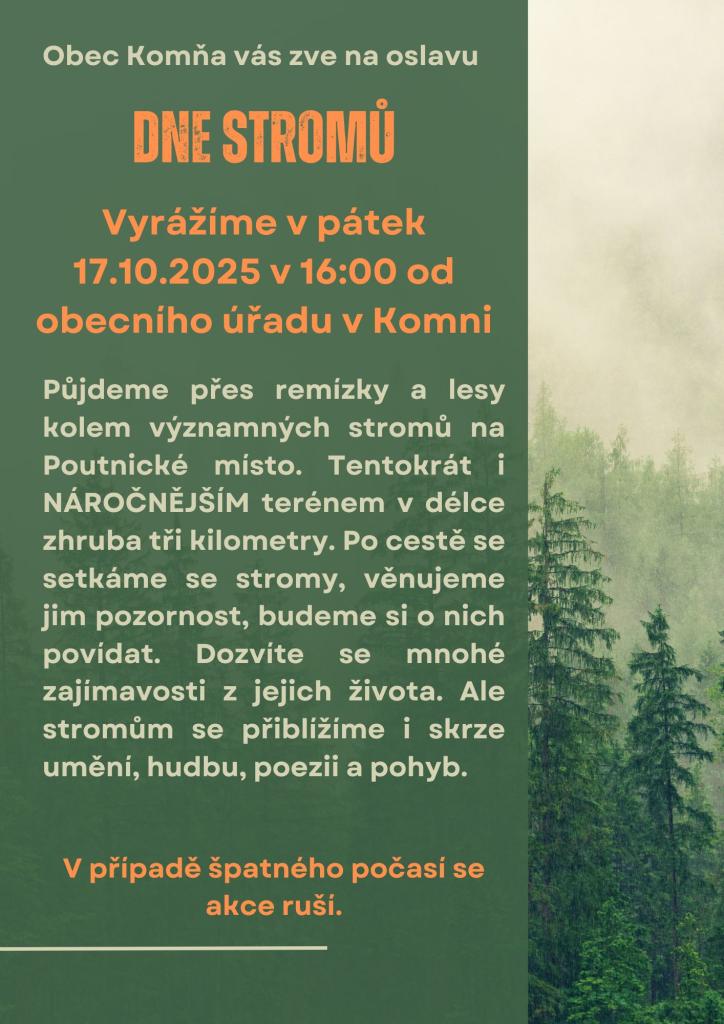 Obec Komňa vás zve na oslavu

DNE STROMŮ

Vyrážíme v pátek 17.10.2025 v 16:00 od obecního úřadu v Komni

Půjdeme přes remízky a lesy kolem významných stromů na Poutnické místo. Tentokrát i NÁROČNĚJŠÍM terénem v délce zhruba tři kilometry. Po cestě se setkáme se stromy, věnujeme jim pozornost, budeme si o nich povídat. Dozvíte se mnohé zajímavosti z jejich života. Ale stromům se přiblížíme i skrze umění, hudbu, poezii a pohyb.

V případě špatného počasí se akce ruší.